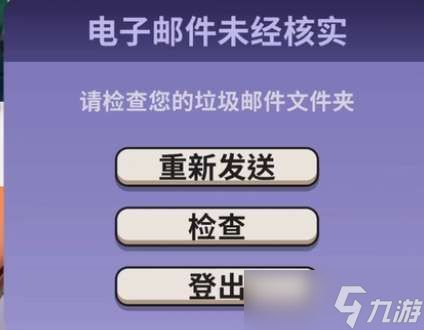 电子邮件未经核实

请检查您的垃圾邮件文件夹

重新发送

检查

登出

九游